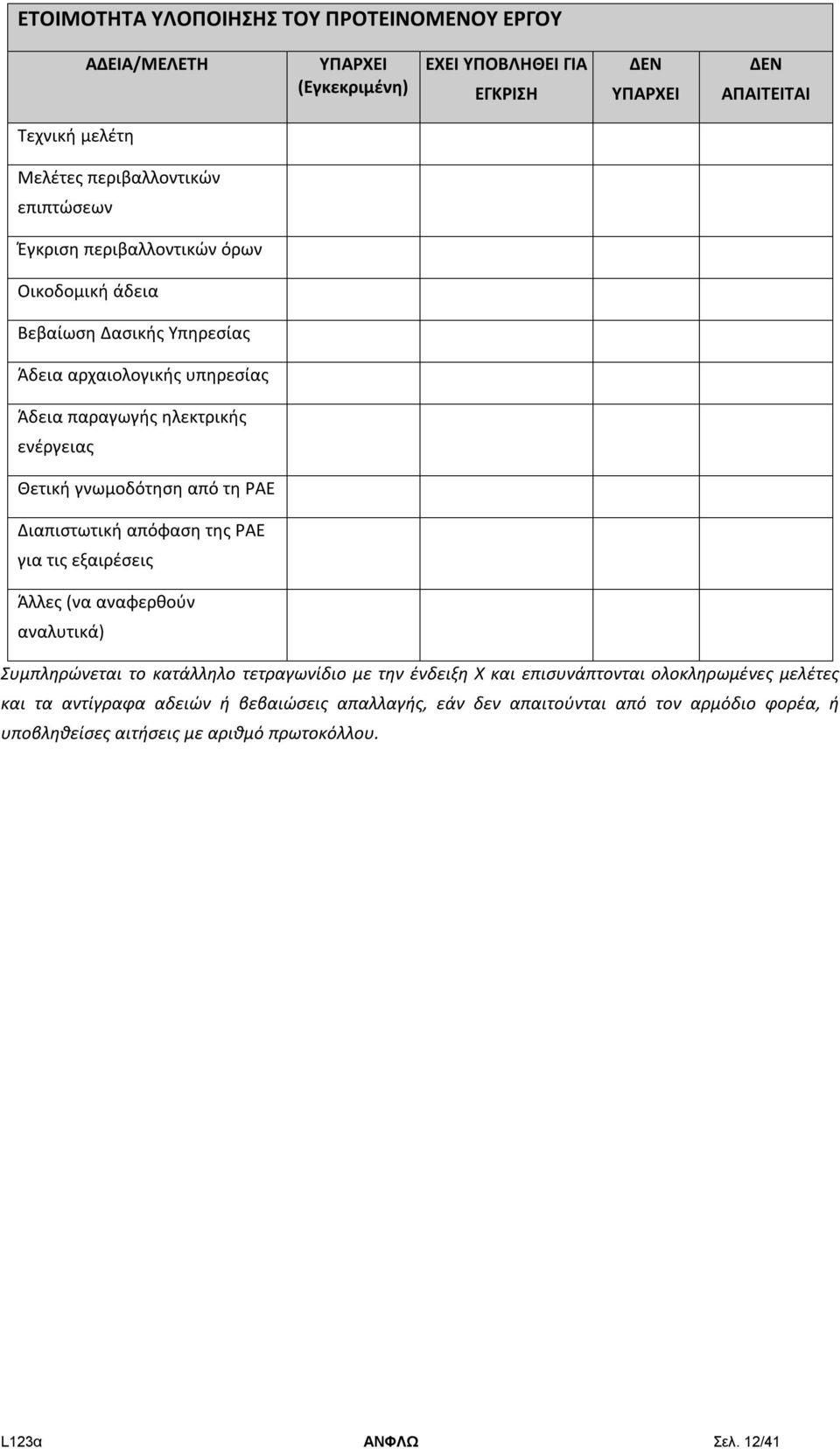 ΕΤΟΙΜΟΤΗΤΑ ΥΛΟΠΟΙΗΣΗΣ ΤΟΥ ΠΡΟΤΕΙΝΟΜΕΝΟΥ ΕΡΓΟΥ

| ΑΔΕΙΑ/ΜΕΛΕΤΗ | ΥΠΑΡΧΕΙ (Εγκεκριμένη) | ΕΧΕΙ ΥΠΟΒΛΗΘΕΙ ΓΙΑ ΕΓΚΡΙΣΗ | ΔΕΝ ΥΠΑΡΧΕΙ | ΔΕΝ ΑΠΑΙΤΕΙΤΑΙ |
|---|---|---|---|---|
| Τεχνική μελέτη | | | | |
| Μελέτες περιβαλλοντικών επιπτώσεων | | | | |
| Έγκριση περιβαλλοντικών όρων | | | | |
| Οικοδομική άδεια | | | | |
| Βεβαίωση Δασικής Υπηρεσίας | | | | |
| Άδεια αρχαιολογικής υπηρεσίας | | | | |
| Άδεια παραγωγής ηλεκτρικής ενέργειας | | | | |
| Θετική γνωμοδότηση από τη ΡΑΕ | | | | |
| Διαπιστωτική απόφαση της ΡΑΕ για τις εξαιρέσεις | | | | |
| Άλλες (να αναφερθούν αναλυτικά) | | | | |

Συμπληρώνεται το κατάλληλο τετραγωνίδιο με την ένδειξη Χ και επισυνάπτονται ολοκληρωμένες μελέτες και τα αντίγραφα αδειών ή βεβαιώσεις απαλλαγής, εάν δεν απαιτούνται από τον αρμόδιο φορέα, ή υποβληθείσες αιτήσεις με αριθμό πρωτοκόλλου.

L123α ΑΝΦΛΩ Σελ. 12/41